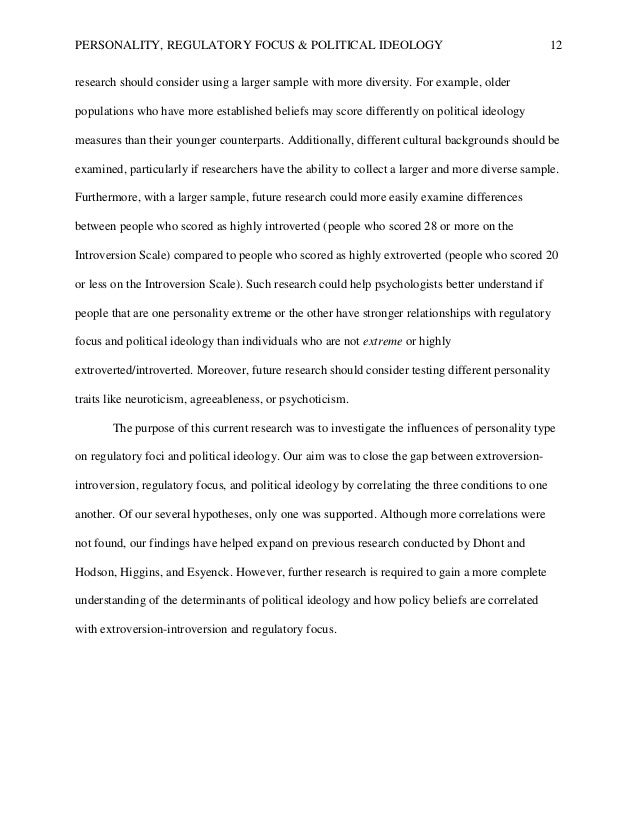 PERSONALITY, REGULATORY FOCUS & POLITICAL IDEOLOGY 12

research should consider using a larger sample with more diversity. For example, older populations who have more established beliefs may score differently on political ideology measures than their younger counterparts. Additionally, different cultural backgrounds should be examined, particularly if researchers have the ability to collect a larger and more diverse sample. Furthermore, with a larger sample, future research could more easily examine differences between people who scored as highly introverted (people who scored 28 or more on the Introversion Scale) compared to people who scored as highly extroverted (people who scored 20 or less on the Introversion Scale). Such research could help psychologists better understand if people that are one personality extreme or the other have stronger relationships with regulatory focus and political ideology than individuals who are not extreme or highly extroverted/introverted. Moreover, future research should consider testing different personality traits like neuroticism, agreeableness, or psychoticism.

The purpose of this current research was to investigate the influences of personality type on regulatory foci and political ideology. Our aim was to close the gap between extroversion-introversion, regulatory focus, and political ideology by correlating the three conditions to one another. Of our several hypotheses, only one was supported. Although more correlations were not found, our findings have helped expand on previous research conducted by Dhont and Hodson, Higgins, and Esyenck. However, further research is required to gain a more complete understanding of the determinants of political ideology and how policy beliefs are correlated with extroversion-introversion and regulatory focus.